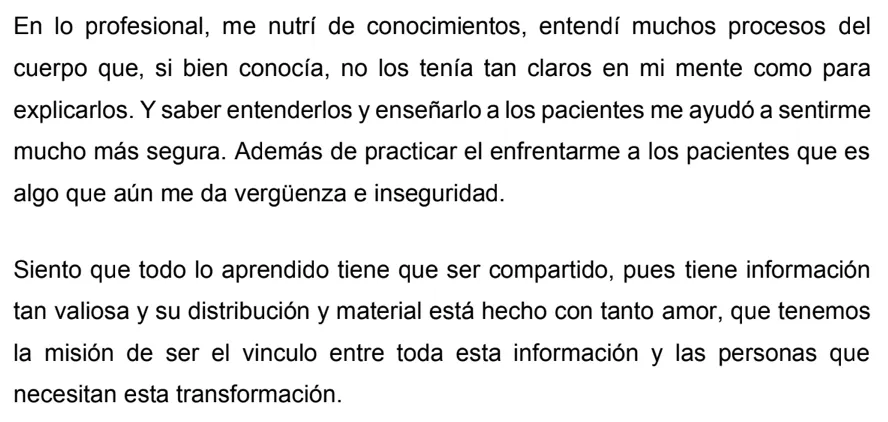 En lo profesional, me nutrí de conocimientos, entendí muchos procesos del cuerpo que, si bien conocía, no los tenía tan claros en mi mente como para explicarlos. Y saber entenderlos y enseñarlo a los pacientes me ayudó a sentirme mucho más segura. Además de practicar el enfrentarme a los pacientes que es algo que aún me da vergüenza e inseguridad.

Siento que todo lo aprendido tiene que ser compartido, pues tiene información tan valiosa y su distribución y material está hecho con tanto amor, que tenemos la misión de ser el vinculo entre toda esta información y las personas que necesitan esta transformación.